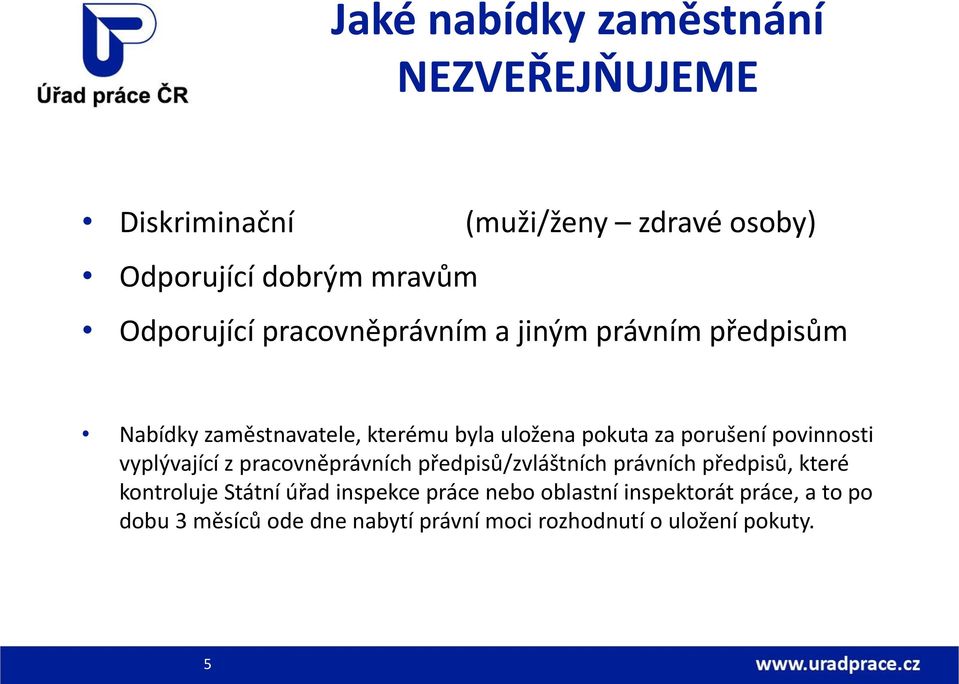 Úřad práce ČR

Jaké nabídky zaměstnání NEZVEŘEJŇUJEME

• Diskriminační (muži/ženy – zdravé osoby)
• Odporující dobrým mravům
• Odporující pracovněprávním a jiným právním předpisům

• Nabídky zaměstnavatele, kterému byla uložena pokuta za porušení povinnosti vyplývající z pracovněprávních předpisů/zvláštních právních předpisů, které kontroluje Státní úřad inspekce práce nebo oblastní inspektorát práce, a to po dobu 3 měsíců ode dne nabytí právní moci rozhodnutí o uložení pokuty.

5

www.uradprace.cz